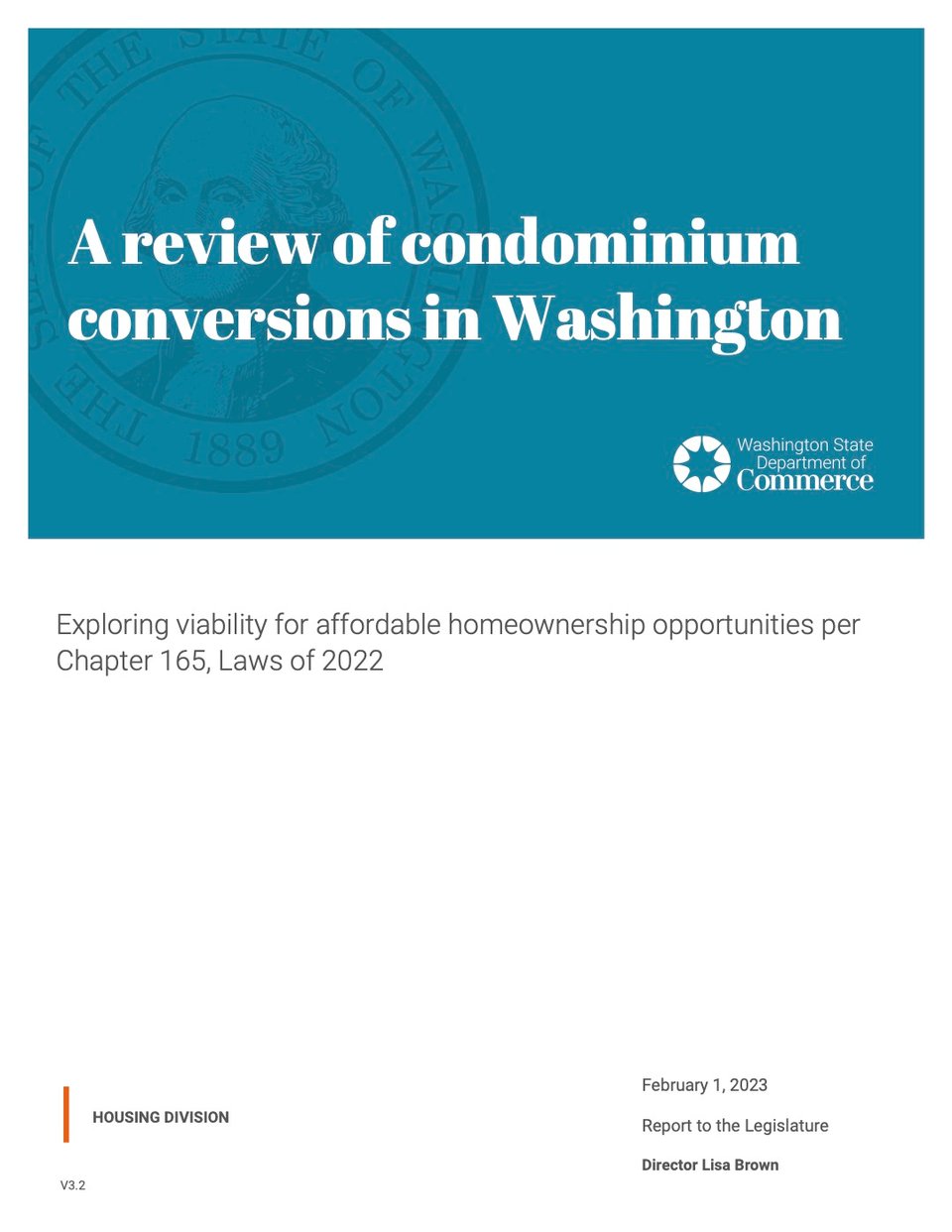 THE SEAL OF THE STATE OF WASHINGTON 1889

A review of condominium conversions in Washington

Washington State Department of Commerce

Exploring viability for affordable homeownership opportunities per Chapter 165, Laws of 2022

HOUSING DIVISION

February 1, 2023

Report to the Legislature

Director Lisa Brown

V3.2